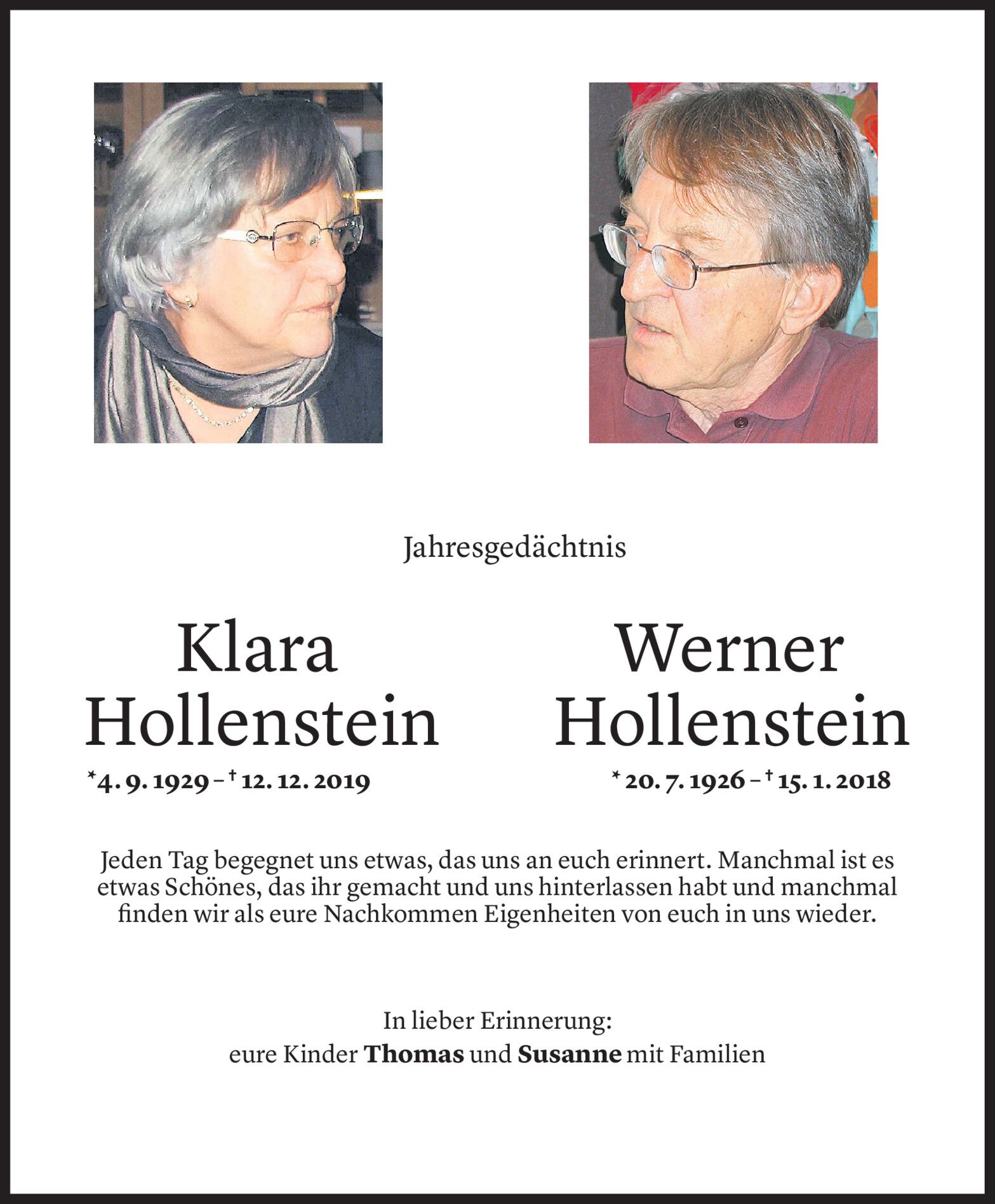 Jahresgedächtnis

Klara
Hollenstein
*4. 9. 1929 – † 12. 12. 2019

Werner
Hollenstein
* 20. 7. 1926 – † 15. 1. 2018

Jeden Tag begegnet uns etwas, das uns an euch erinnert. Manchmal ist es etwas Schönes, das ihr gemacht und uns hinterlassen habt und manchmal finden wir als eure Nachkommen Eigenheiten von euch in uns wieder.

In lieber Erinnerung:
eure Kinder Thomas und Susanne mit Familien